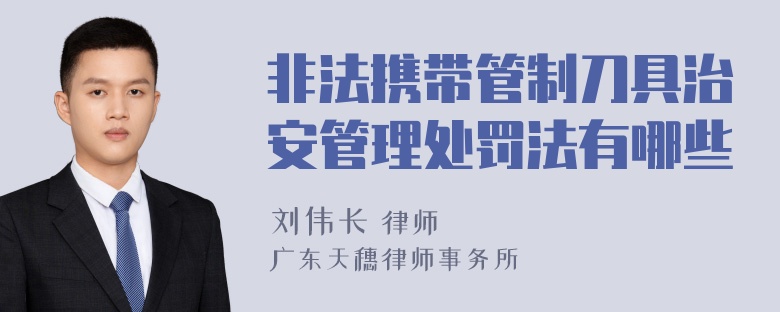 非法携带管制刀具治安管理处罚法有哪些

刘伟长 律师
广东天穗律师事务所